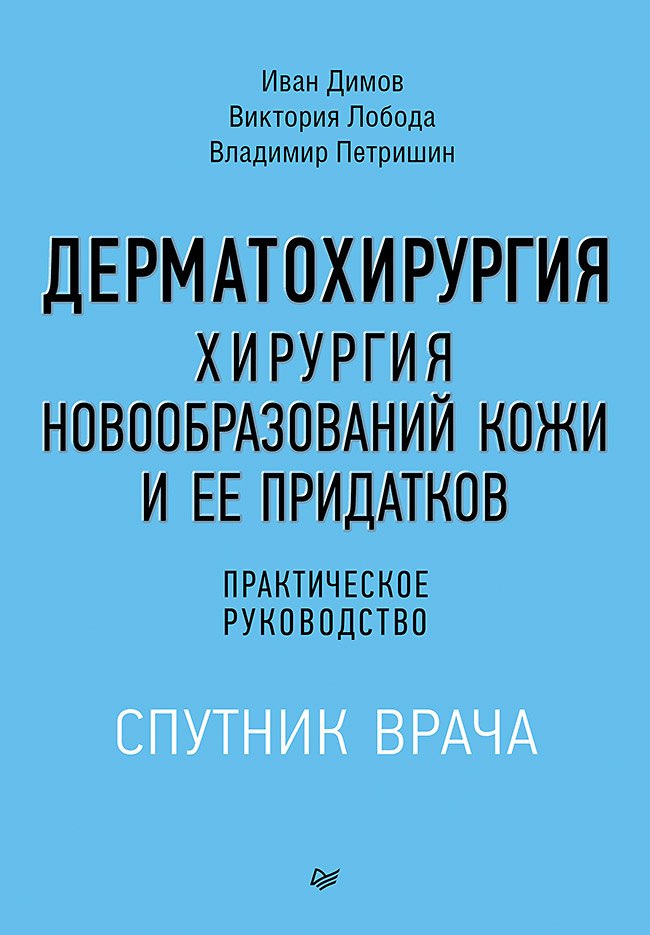 Иван Димов
Виктория Лобода
Владимир Петришин

ДЕРМАТОХИРУРГИЯ
ХИРУРГИЯ
НОВООБРАЗОВАНИЙ КОЖИ
И ЕЕ ПРИДАТКОВ

ПРАКТИЧЕСКОЕ
РУКОВОДСТВО

СПУТНИК ВРАЧА